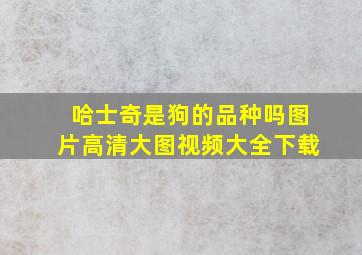 哈士奇是狗的品种吗图片高清大图视频大全下载